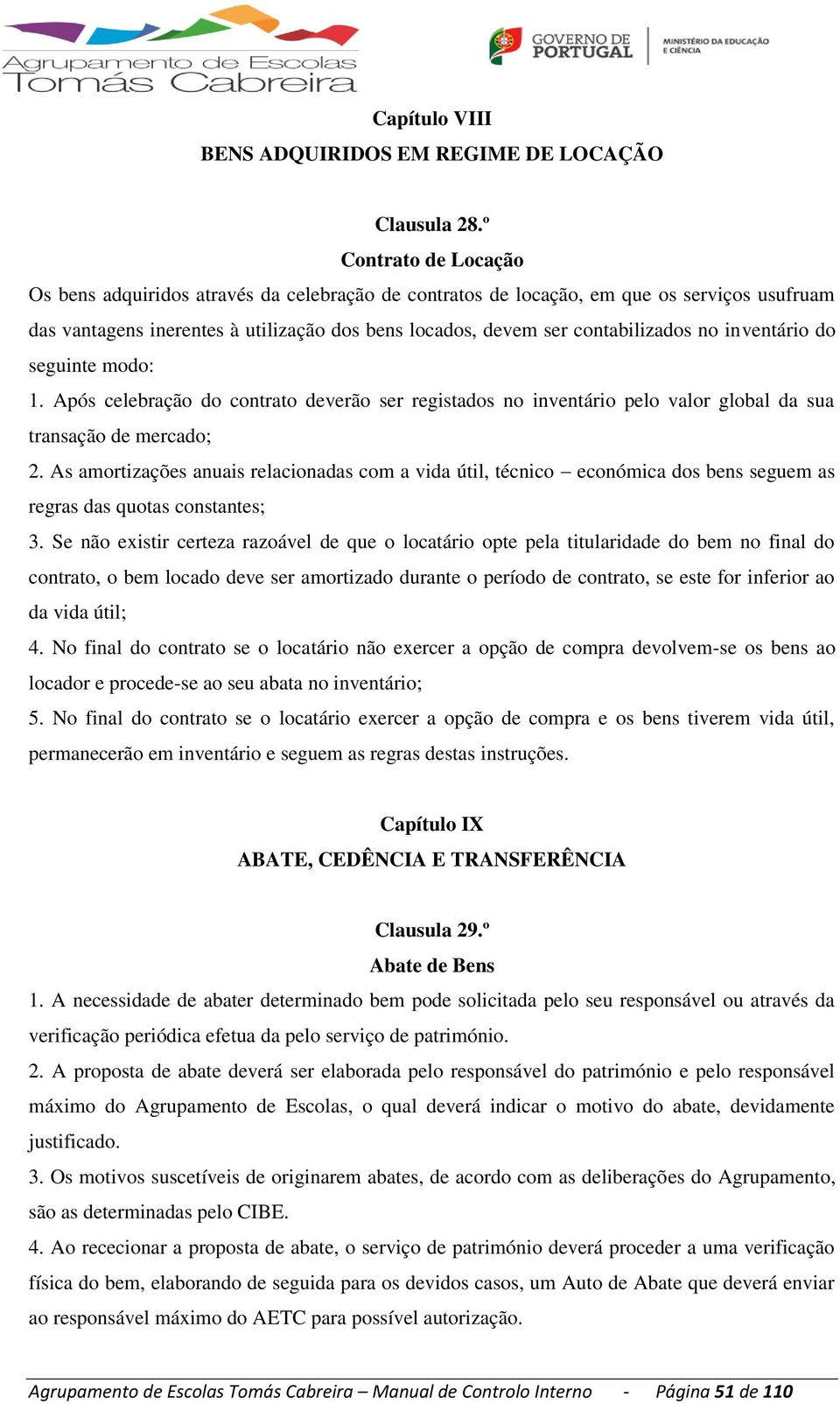 Agrupamento de Escolas Tomás Cabreira

GOVERNO DE PORTUGAL

MINISTÉRIO DA EDUCAÇÃO E CIÊNCIA

Capítulo VIII
BENS ADQUIRIDOS EM REGIME DE LOCAÇÃO

Clausula 28.º
Contrato de Locação

Os bens adquiridos através da celebração de contratos de locação, em que os serviços usufruam das vantagens inerentes à utilização dos bens locados, devem ser contabilizados no inventário do seguinte modo:

1. Após celebração do contrato deverão ser registados no inventário pelo valor global da sua transação de mercado;

2. As amortizações anuais relacionadas com a vida útil, técnico – económica dos bens seguem as regras das quotas constantes;

3. Se não existir certeza razoável de que o locatário opte pela titularidade do bem no final do contrato, o bem locado deve ser amortizado durante o período de contrato, se este for inferior ao da vida útil;

4. No final do contrato se o locatário não exercer a opção de compra devolvem-se os bens ao locador e procede-se ao seu abata no inventário;

5. No final do contrato se o locatário exercer a opção de compra e os bens tiverem vida útil, permanecerão em inventário e seguem as regras destas instruções.

Capítulo IX
ABATE, CEDÊNCIA E TRANSFERÊNCIA

Clausula 29.º
Abate de Bens

1. A necessidade de abater determinado bem pode solicitada pelo seu responsável ou através da verificação periódica efetua da pelo serviço de património.

2. A proposta de abate deverá ser elaborada pelo responsável do património e pelo responsável máximo do Agrupamento de Escolas, o qual deverá indicar o motivo do abate, devidamente justificado.

3. Os motivos suscetíveis de originarem abates, de acordo com as deliberações do Agrupamento, são as determinadas pelo CIBE.

4. Ao rececionar a proposta de abate, o serviço de património deverá proceder a uma verificação física do bem, elaborando de seguida para os devidos casos, um Auto de Abate que deverá enviar ao responsável máximo do AETC para possível autorização.

Agrupamento de Escolas Tomás Cabreira – Manual de Controlo Interno - Página 51 de 110